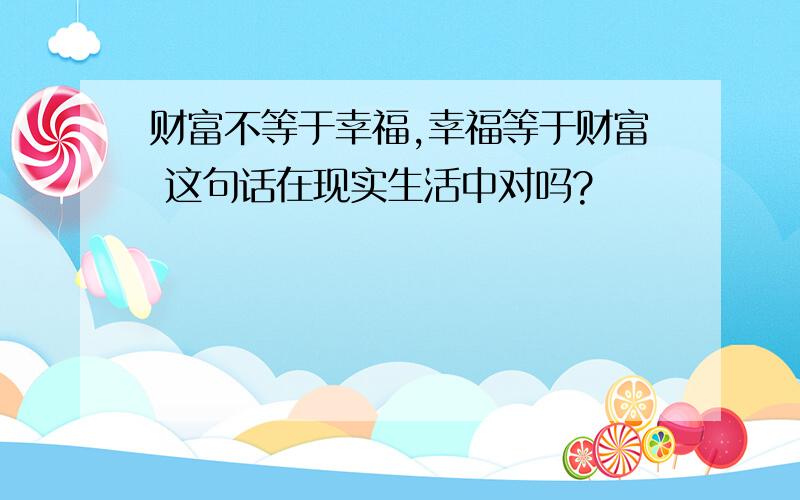 财富不等于幸福,幸福等于财富 这句话在现实生活中对吗?